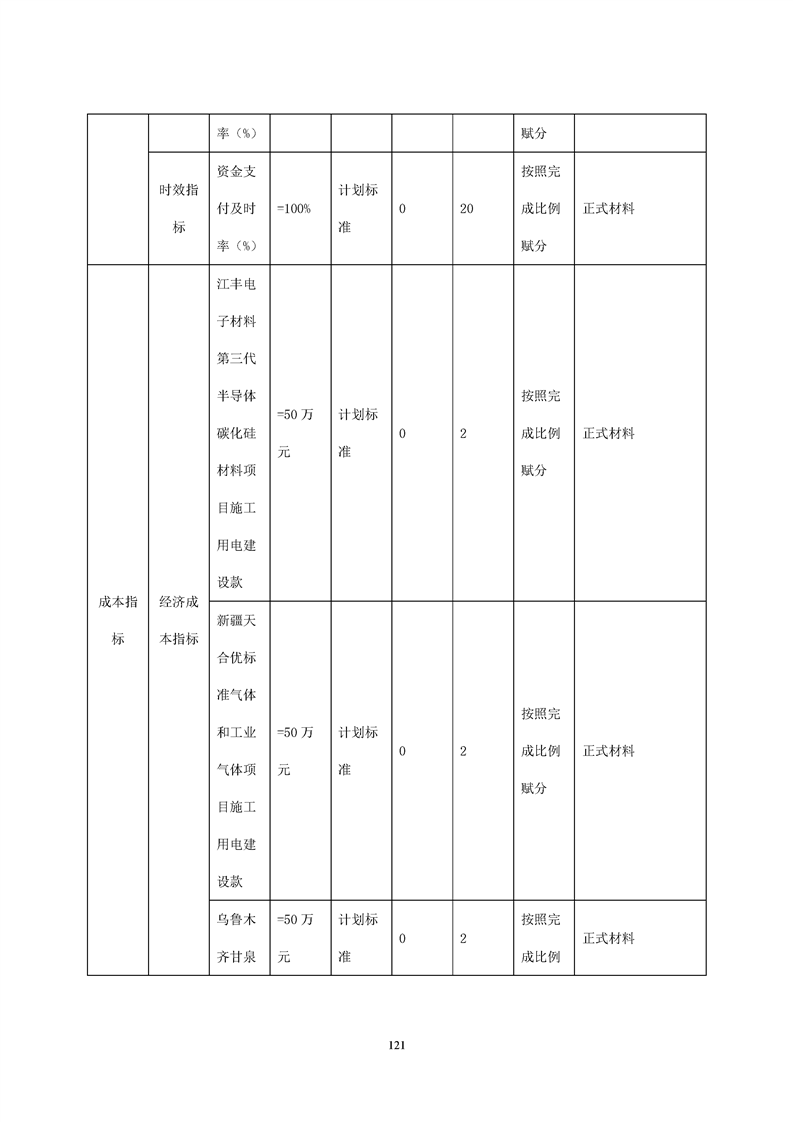 |  |  | 率（%） |  |  |  |  | 赋分 |  |
|---|---|---|---|---|---|---|---|---|
|  | 时效指标 | 资金支付及时率（%） | =100% | 计划标准 | 0 | 20 | 按照完成比例赋分 | 正式材料 |
| 成本指标 | 经济成本指标 | 江丰电子材料第三代半导体碳化硅材料项目施工用电建设款 | =50万元 | 计划标准 | 0 | 2 | 按照完成比例赋分 | 正式材料 |
|  |  | 新疆天合优标准气体和工业气体项目施工用电建设款 | =50万元 | 计划标准 | 0 | 2 | 按照完成比例赋分 | 正式材料 |
|  |  | 乌鲁木齐甘泉 | =50万元 | 计划标准 | 0 | 2 | 按照完成比例 | 正式材料 |

121